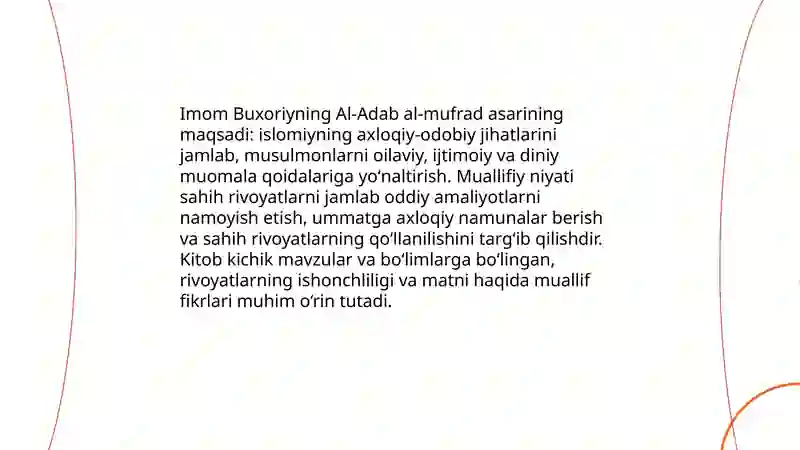 Imom Buxoriyning Al-Adab al-mufrad asarining maqsadi: islomiyning axloqiy-odobiy jihatlarini jamlab, musulmonlarni oilaviy, ijtimoiy va diniy muomala qoidalariga yo‘naltirish. Muallifiy niyati sahih rivoyatlarni jamlab oddiy amaliyotlarni namoyish etish, ummatga axloqiy namunalar berish va sahih rivoyatlarning qo‘llanilishini targ‘ib qilishdir. Kitob kichik mavzular va bo‘limlarga bo‘lingan, rivoyatlarning ishonchliligi va matni haqida muallif fikrlari muhim o‘rin tutadi.